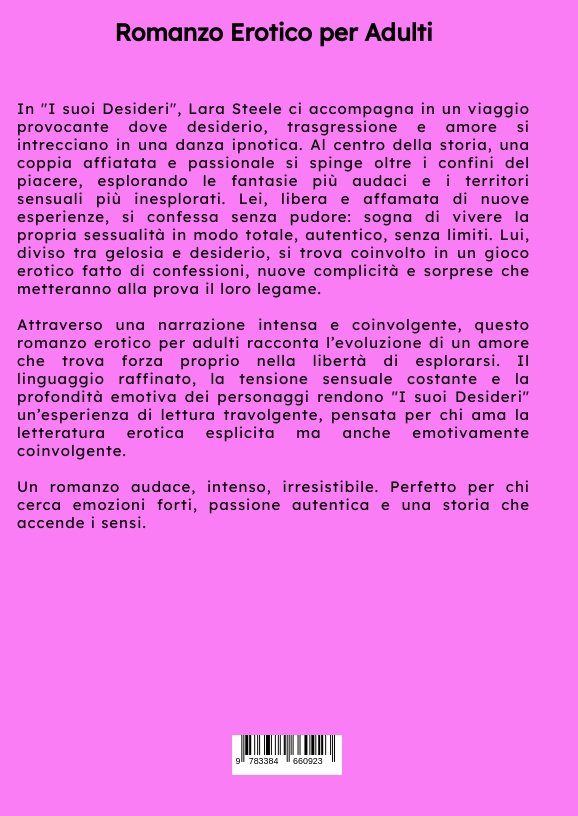 Romanzo Erotico per Adulti

In "I suoi Desideri", Lara Steele ci accompagna in un viaggio provocante dove desiderio, trasgressione e amore si intrecciano in una danza ipnotica. Al centro della storia, una coppia affiatata e passionale si spinge oltre i confini del piacere, esplorando le fantasie più audaci e i territori sensuali più inesplorati. Lei, libera e affamata di nuove esperienze, si confessa senza pudore: sogna di vivere la propria sessualità in modo totale, autentico, senza limiti. Lui, diviso tra gelosia e desiderio, si trova coinvolto in un gioco erotico fatto di confessioni, nuove complicità e sorprese che metteranno alla prova il loro legame.

Attraverso una narrazione intensa e coinvolgente, questo romanzo erotico per adulti racconta l'evoluzione di un amore che trova forza proprio nella libertà di esplorarsi. Il linguaggio raffinato, la tensione sensuale costante e la profondità emotiva dei personaggi rendono "I suoi Desideri" un'esperienza di lettura travolgente, pensata per chi ama la letteratura erotica esplicita ma anche emotivamente coinvolgente.

Un romanzo audace, intenso, irresistibile. Perfetto per chi cerca emozioni forti, passione autentica e una storia che accende i sensi.

9 783384 660923